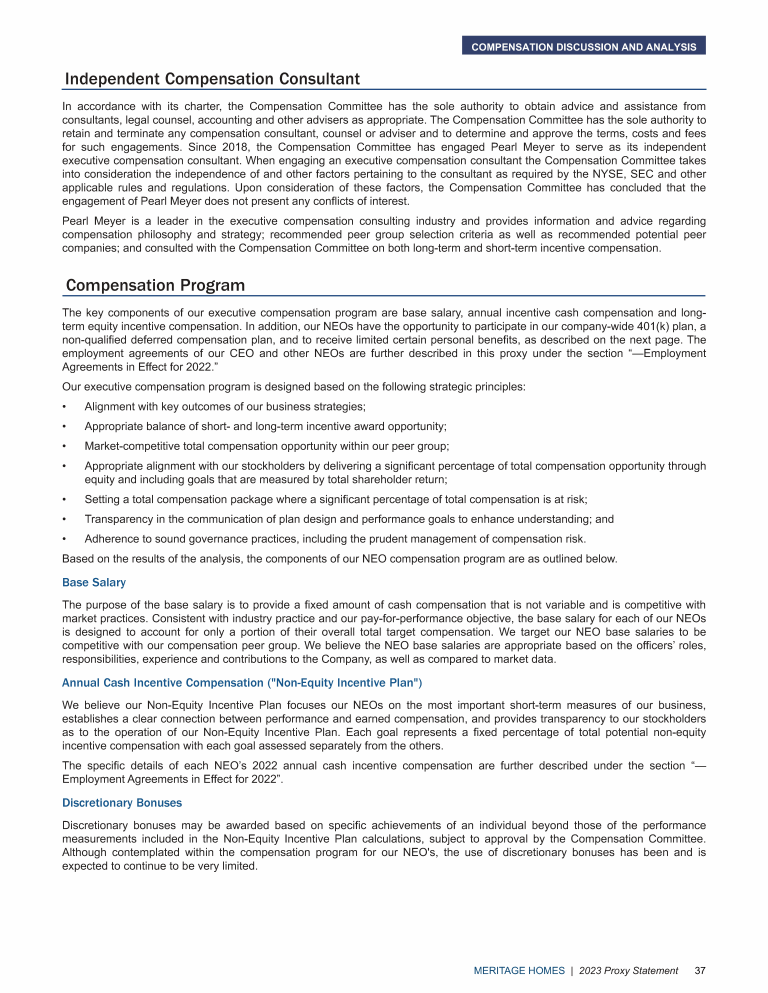 COMPENSATION DISCUSSION AND ANALYSIS

Independent Compensation Consultant

In accordance with its charter, the Compensation Committee has the sole authority to obtain advice and assistance from consultants, legal counsel, accounting and other advisers as appropriate. The Compensation Committee has the sole authority to retain and terminate any compensation consultant, counsel or adviser and to determine and approve the terms, costs and fees for such engagements. Since 2018, the Compensation Committee has engaged Pearl Meyer to serve as its independent executive compensation consultant. When engaging an executive compensation consultant the Compensation Committee takes into consideration the independence of and other factors pertaining to the consultant as required by the NYSE, SEC and other applicable rules and regulations. Upon consideration of these factors, the Compensation Committee has concluded that the engagement of Pearl Meyer does not present any conflicts of interest.

Pearl Meyer is a leader in the executive compensation consulting industry and provides information and advice regarding compensation philosophy and strategy; recommended peer group selection criteria as well as recommended potential peer companies; and consulted with the Compensation Committee on both long-term and short-term incentive compensation.

Compensation Program

The key components of our executive compensation program are base salary, annual incentive cash compensation and long-term equity incentive compensation. In addition, our NEOs have the opportunity to participate in our company-wide 401(k) plan, a non-qualified deferred compensation plan, and to receive limited certain personal benefits, as described on the next page. The employment agreements of our CEO and other NEOs are further described in this proxy under the section "—Employment Agreements in Effect for 2022."

Our executive compensation program is designed based on the following strategic principles:

• Alignment with key outcomes of our business strategies;

• Appropriate balance of short- and long-term incentive award opportunity;

• Market-competitive total compensation opportunity within our peer group;

• Appropriate alignment with our stockholders by delivering a significant percentage of total compensation opportunity through equity and including goals that are measured by total shareholder return;

• Setting a total compensation package where a significant percentage of total compensation is at risk;

• Transparency in the communication of plan design and performance goals to enhance understanding; and

• Adherence to sound governance practices, including the prudent management of compensation risk.

Based on the results of the analysis, the components of our NEO compensation program are as outlined below.

Base Salary

The purpose of the base salary is to provide a fixed amount of cash compensation that is not variable and is competitive with market practices. Consistent with industry practice and our pay-for-performance objective, the base salary for each of our NEOs is designed to account for only a portion of their overall total target compensation. We target our NEO base salaries to be competitive with our compensation peer group. We believe the NEO base salaries are appropriate based on the officers' roles, responsibilities, experience and contributions to the Company, as well as compared to market data.

Annual Cash Incentive Compensation ("Non-Equity Incentive Plan")

We believe our Non-Equity Incentive Plan focuses our NEOs on the most important short-term measures of our business, establishes a clear connection between performance and earned compensation, and provides transparency to our stockholders as to the operation of our Non-Equity Incentive Plan. Each goal represents a fixed percentage of total potential non-equity incentive compensation with each goal assessed separately from the others.

The specific details of each NEO's 2022 annual cash incentive compensation are further described under the section "—Employment Agreements in Effect for 2022".

Discretionary Bonuses

Discretionary bonuses may be awarded based on specific achievements of an individual beyond those of the performance measurements included in the Non-Equity Incentive Plan calculations, subject to approval by the Compensation Committee. Although contemplated within the compensation program for our NEO's, the use of discretionary bonuses has been and is expected to continue to be very limited.

MERITAGE HOMES | 2023 Proxy Statement 37